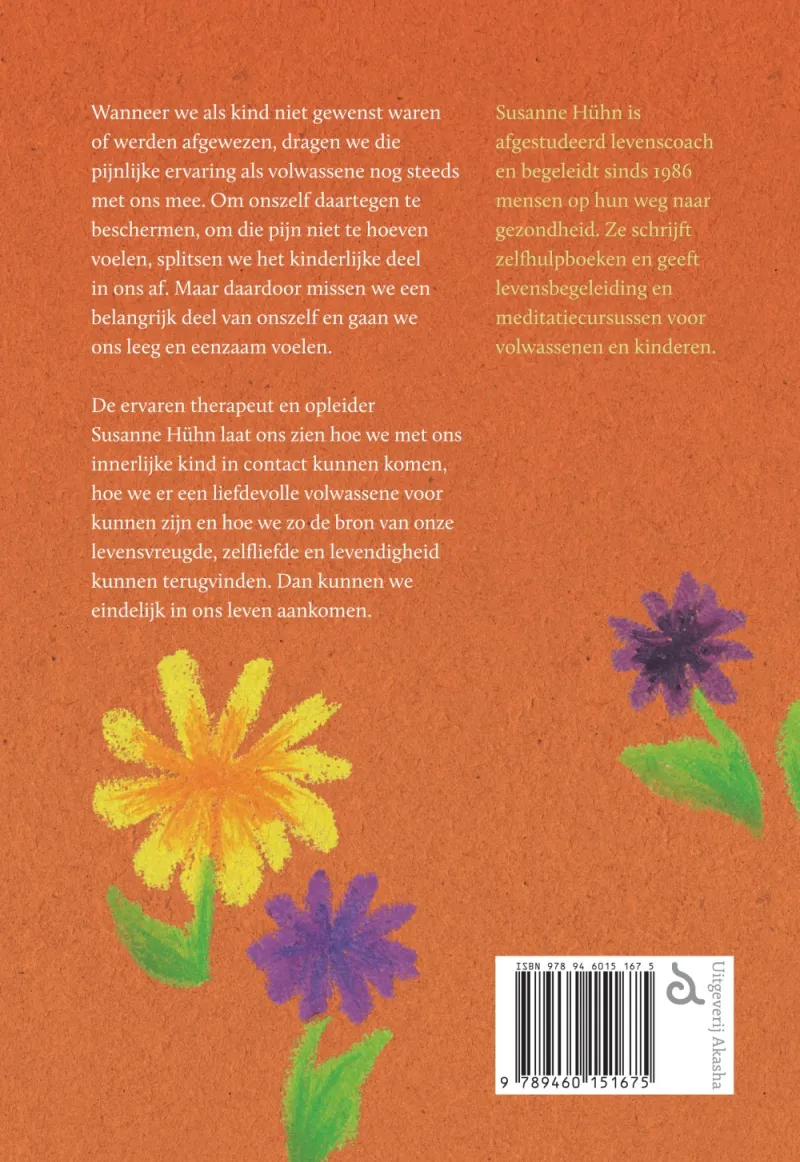 Wanneer we als kind niet gewenst waren of werden afgewezen, dragen we die pijnlijke ervaring als volwassene nog steeds met ons mee. Om onszelf daartegen te beschermen, om die pijn niet te hoeven voelen, splitsen we het kinderlijke deel in ons af. Maar daardoor missen we een belangrijk deel van onszelf en gaan we ons leeg en eenzaam voelen.

De ervaren therapeut en opleider Susanne Hühn laat ons zien hoe we met ons innerlijke kind in contact kunnen komen, hoe we er een liefdevolle volwassene voor kunnen zijn en hoe we zo de bron van onze levensvreugde, zelfliefde en levendigheid kunnen terugvinden. Dan kunnen we eindelijk in ons leven aankomen.

Susanne Hühn is afgestudeerd levenscoach en begeleidt sinds 1986 mensen op hun weg naar gezondheid. Ze schrijft zelfhulpboeken en geeft levensbegeleiding en meditatiecursussen voor volwassenen en kinderen.

ISBN 978 94 6015 167 5

9 789460 151675

Uitgeverij Akasha